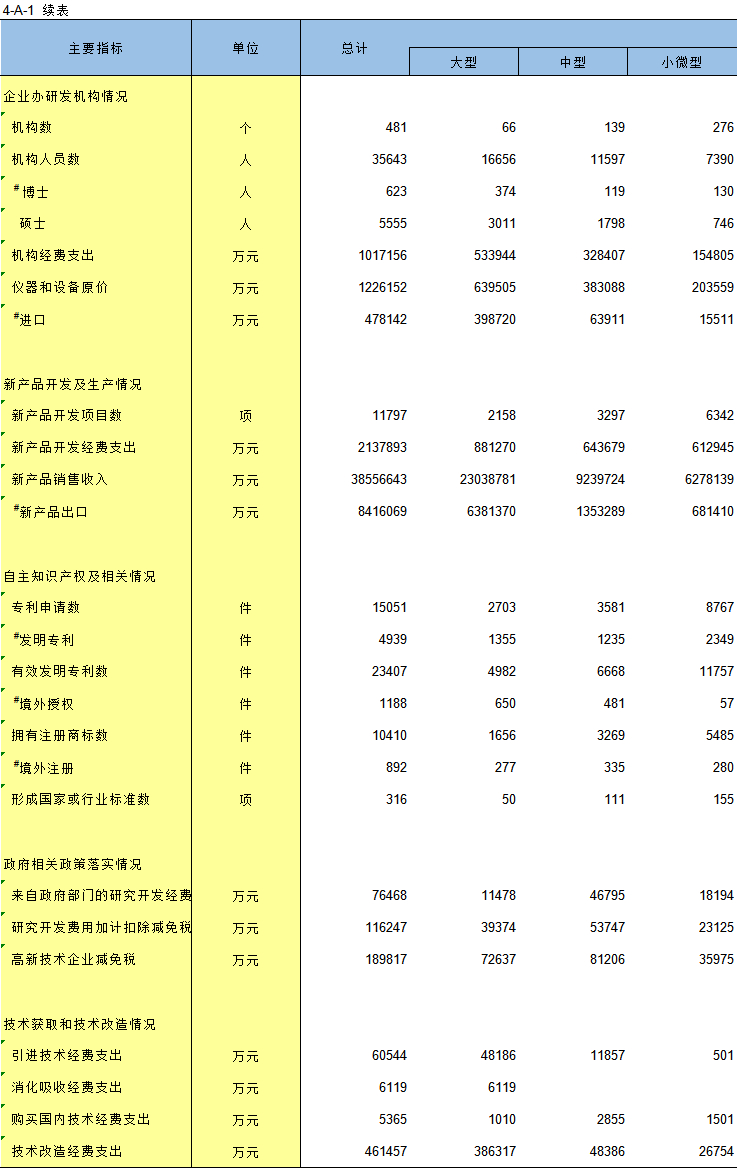 4-A-1 续表

| 主要指标 | 单位 | 总计 | 大型 | 中型 | 小微型 |
|---|---|---|---|---|---|
| 企业办研发机构情况 | | | | | |
| 机构数 | 个 | 481 | 66 | 139 | 276 |
| 机构人员数 | 人 | 35643 | 16656 | 11597 | 7390 |
| #博士 | 人 | 623 | 374 | 119 | 130 |
| 硕士 | 人 | 5555 | 3011 | 1798 | 746 |
| 机构经费支出 | 万元 | 1017156 | 533944 | 328407 | 154805 |
| 仪器和设备原价 | 万元 | 1226152 | 639505 | 383088 | 203559 |
| #进口 | 万元 | 478142 | 398720 | 63911 | 15511 |
| 新产品开发及生产情况 | | | | | |
| 新产品开发项目数 | 项 | 11797 | 2158 | 3297 | 6342 |
| 新产品开发经费支出 | 万元 | 2137893 | 881270 | 643679 | 612945 |
| 新产品销售收入 | 万元 | 38556643 | 23038781 | 9239724 | 6278139 |
| #新产品出口 | 万元 | 8416069 | 6381370 | 1353289 | 681410 |
| 自主知识产权及相关情况 | | | | | |
| 专利申请数 | 件 | 15051 | 2703 | 3581 | 8767 |
| #发明专利 | 件 | 4939 | 1355 | 1235 | 2349 |
| 有效发明专利数 | 件 | 23407 | 4982 | 6668 | 11757 |
| #境外授权 | 件 | 1188 | 650 | 481 | 57 |
| 拥有注册商标数 | 件 | 10410 | 1656 | 3269 | 5485 |
| #境外注册 | 件 | 892 | 277 | 335 | 280 |
| 形成国家或行业标准数 | 项 | 316 | 50 | 111 | 155 |
| 政府相关政策落实情况 | | | | | |
| 来自政府部门的研究开发经费 | 万元 | 76468 | 11478 | 46795 | 18194 |
| 研究开发费用加计扣除减免税 | 万元 | 116247 | 39374 | 53747 | 23125 |
| 高新技术企业减免税 | 万元 | 189817 | 72637 | 81206 | 35975 |
| 技术获取和技术改造情况 | | | | | |
| 引进技术经费支出 | 万元 | 60544 | 48186 | 11857 | 501 |
| 消化吸收经费支出 | 万元 | 6119 | 6119 | | |
| 购买国内技术经费支出 | 万元 | 5365 | 1010 | 2855 | 1501 |
| 技术改造经费支出 | 万元 | 461457 | 386317 | 48386 | 26754 |